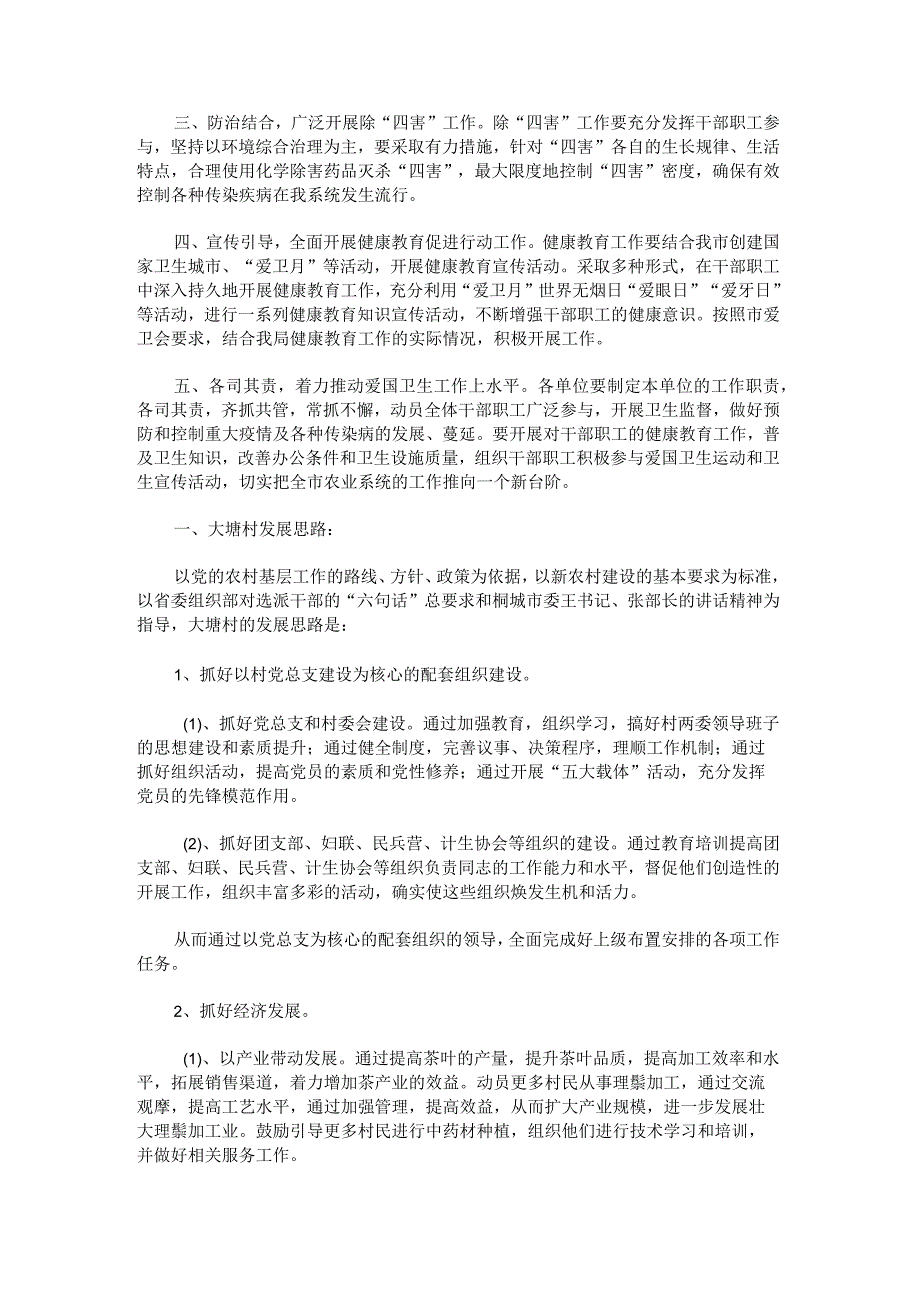 三、防治结合，广泛开展除“四害”工作。除“四害”工作要充分发挥干部职工参与，坚持以环境综合治理为主，要采取有力措施，针对“四害”各自的生长规律、生活特点，合理使用化学除害药品灭杀“四害”，最大限度地控制“四害”密度，确保有效控制各种传染疾病在我系统发生流行。

四、宣传引导，全面开展健康教育促进行动工作。健康教育工作要结合我市创建国家卫生城市、“爱卫月”等活动，开展健康教育宣传活动。采取多种形式，在干部职工中深入持久地开展健康教育工作，充分利用“爱卫月”世界无烟日“爱眼日”“爱牙日”等活动，进行一系列健康教育知识宣传活动，不断增强干部职工的健康意识。按照市爱卫会要求，结合我局健康教育工作的实际情况，积极开展工作。

五、各司其责，着力推动爱国卫生工作上水平。各单位要制定本单位的工作职责，各司其责，齐抓共管，常抓不懈，动员全体干部职工广泛参与，开展卫生监督，做好预防和控制重大疫情及各种传染病的发展、蔓延。要开展对干部职工的健康教育工作，普及卫生知识，改善办公条件和卫生设施质量，组织干部职工积极参与爱国卫生运动和卫生宣传活动，切实把全市农业系统的工作推向一个新台阶。

一、大塘村发展思路：

以党的农村基层工作的路线、方针、政策为依据，以新农村建设的基本要求为标准，以省委组织部对选派干部的“六句话”总要求和桐城市委王书记、张部长的讲话精神为指导，大塘村的发展思路是：

1、抓好以村党总支建设为核心的配套组织建设。

(1)、抓好党总支和村委会建设。通过加强教育，组织学习，搞好村两委领导班子的思想建设和素质提升；通过健全制度，完善议事、决策程序，理顺工作机制；通过抓好组织活动，提高党员的素质和党性修养；通过开展“五大载体”活动，充分发挥党员的先锋模范作用。

(2)、抓好团支部、妇联、民兵营、计生协会等组织的建设。通过教育培训提高团支部、妇联、民兵营、计生协会等组织负责同志的工作能力和水平，督促他们创造性的开展工作，组织丰富多彩的活动，确实使这些组织焕发生机和活力。

从而通过以党总支为核心的配套组织的领导，全面完成好上级布置安排的各项工作任务。

2、抓好经济发展。

(1)、以产业带动发展。通过提高茶叶的产量，提升茶叶品质，提高加工效率和水平，拓展销售渠道，着力增加茶产业的效益。动员更多村民从事理鬃加工，通过交流观摩，提高工艺水平，通过加强管理，提高效益，从而扩大产业规模，进一步发展壮大理鬃加工业。鼓励引导更多村民进行中药材种植，组织他们进行技术学习和培训，并做好相关服务工作。